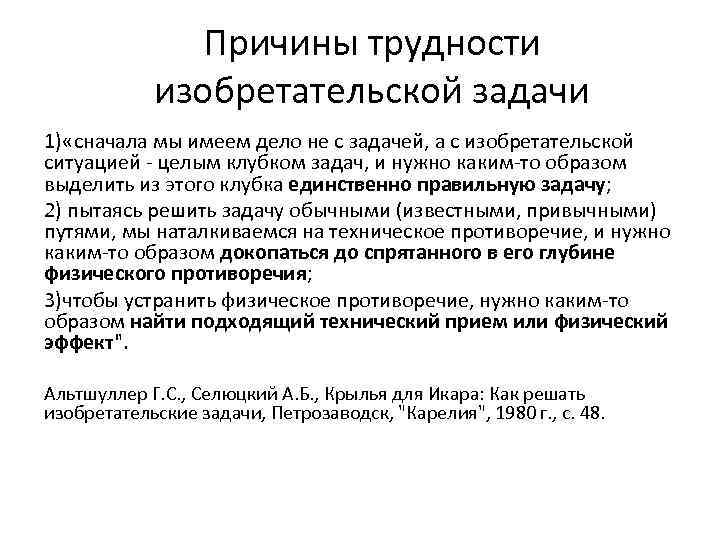 Причины трудности изобретательской задачи

1)«сначала мы имеем дело не с задачей, а с изобретательской ситуацией - целым клубком задач, и нужно каким-то образом выделить из этого клубка единственно правильную задачу;

2) пытаясь решить задачу обычными (известными, привычными) путями, мы наталкиваемся на техническое противоречие, и нужно каким-то образом докопаться до спрятанного в его глубине физического противоречия;

3)чтобы устранить физическое противоречие, нужно каким-то образом найти подходящий технический прием или физический эффект".

Альтшуллер Г.С., Селюцкий А.Б., Крылья для Икара: Как решать изобретательские задачи, Петрозаводск, "Карелия", 1980 г., с. 48.